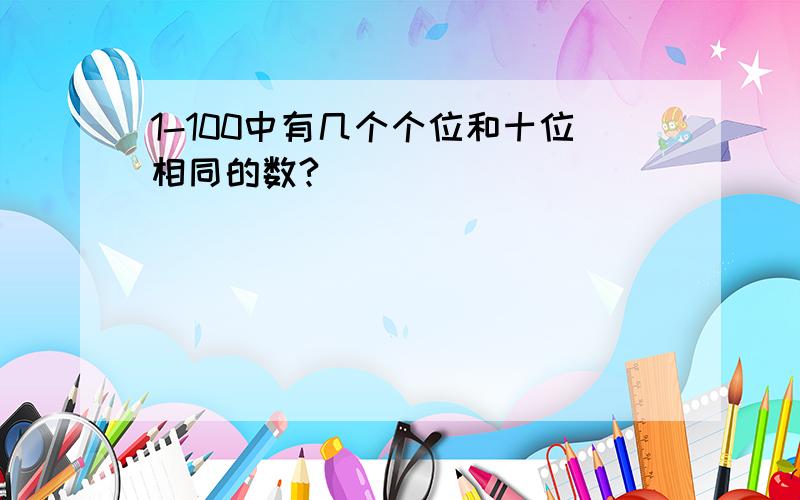 1-100中有几个个位和十位相同的数?